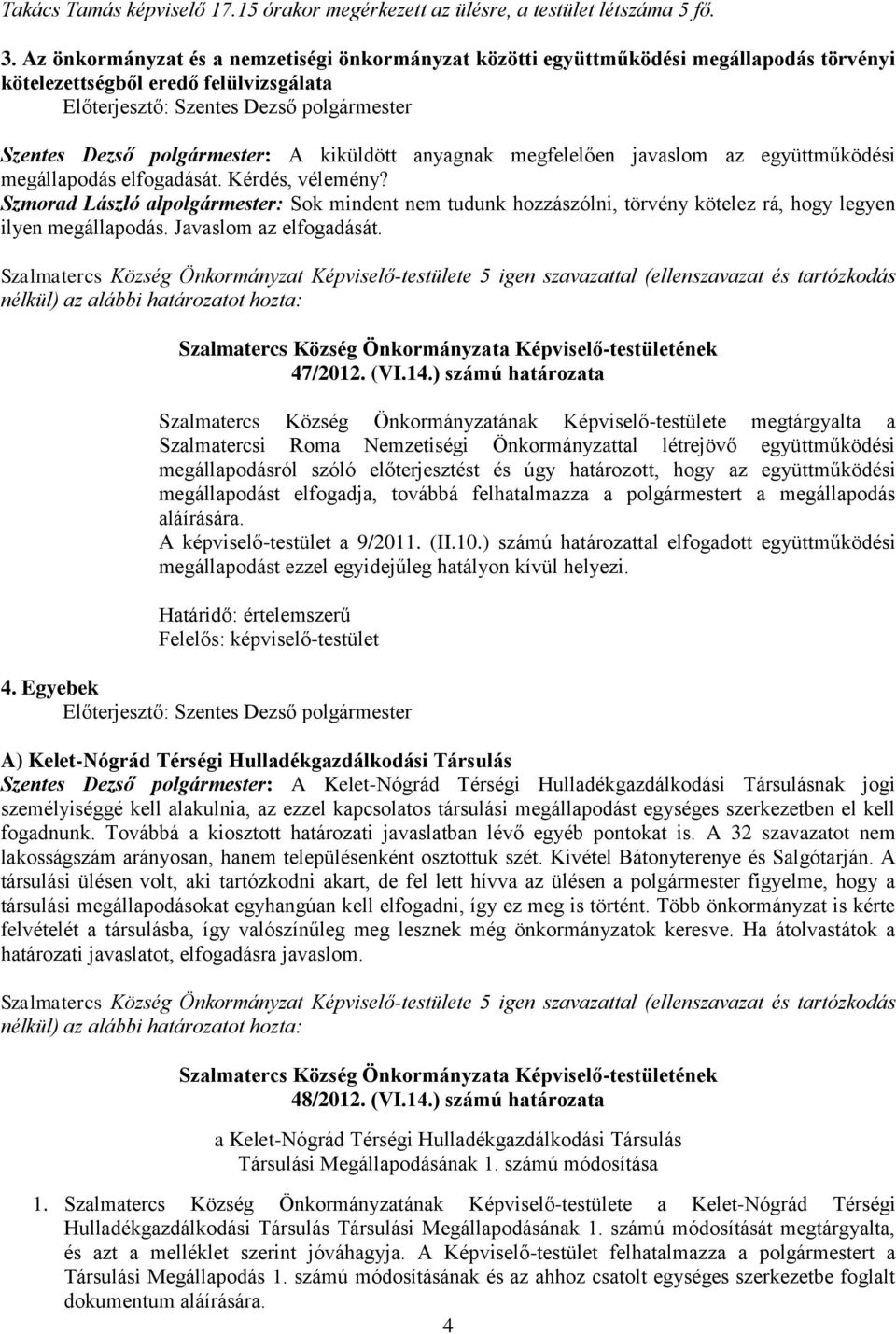 Takács Tamás képviselő 17.15 órakor megérkezett az ülésre, a testület létszáma 5 fő.

3. Az önkormányzat és a nemzetiségi önkormányzat közötti együttműködési megállapodás törvényi kötelezettségből eredő felülvizsgálata
Előterjesztő: Szentes Dezső polgármester

Szentes Dezső polgármester: A kiküldött anyagnak megfelelően javaslom az együttműködési megállapodás elfogadását. Kérdés, vélemény?
Szmorad László alpolgármester: Sok mindent nem tudunk hozzászólni, törvény kötelez rá, hogy legyen ilyen megállapodás. Javaslom az elfogadását.

Szalmatercs Község Önkormányzat Képviselő-testülete 5 igen szavazattal (ellenszavazat és tartózkodás nélkül) az alábbi határozatot hozta:

Szalmatercs Község Önkormányzata Képviselő-testületének
47/2012. (VI.14.) számú határozata

Szalmatercs Község Önkormányzatának Képviselő-testülete megtárgyalta a Szalmatercsi Roma Nemzetiségi Önkormányzattal létrejövő együttműködési megállapodásról szóló előterjesztést és úgy határozott, hogy az együttműködési megállapodást elfogadja, továbbá felhatalmazza a polgármestert a megállapodás aláírására.
A képviselő-testület a 9/2011. (II.10.) számú határozattal elfogadott együttműködési megállapodást ezzel egyidejűleg hatályon kívül helyezi.

Határidő: értelemszerű
Felelős: képviselő-testület

4. Egyebek
Előterjesztő: Szentes Dezső polgármester

A) Kelet-Nógrád Térségi Hulladékgazdálkodási Társulás
Szentes Dezső polgármester: A Kelet-Nógrád Térségi Hulladékgazdálkodási Társulásnak jogi személyiséggé kell alakulnia, az ezzel kapcsolatos társulási megállapodást egységes szerkezetben el kell fogadnunk. Továbbá a kiosztott határozati javaslatban lévő egyéb pontokat is. A 32 szavazatot nem lakosságszám arányosan, hanem településenként osztottuk szét. Kivétel Bátonyterenye és Salgótarján. A társulási ülésen volt, aki tartózkodni akart, de fel lett hívva az ülésen a polgármester figyelme, hogy a társulási megállapodásokat egyhangúan kell elfogadni, így ez meg is történt. Több önkormányzat is kérte felvételét a társulásba, így valószínűleg meg lesznek még önkormányzatok keresve. Ha átolvastátok a határozati javaslatot, elfogadásra javaslom.

Szalmatercs Község Önkormányzat Képviselő-testülete 5 igen szavazattal (ellenszavazat és tartózkodás nélkül) az alábbi határozatot hozta:

Szalmatercs Község Önkormányzata Képviselő-testületének
48/2012. (VI.14.) számú határozata

a Kelet-Nógrád Térségi Hulladékgazdálkodási Társulás
Társulási Megállapodásának 1. számú módosítása

1. Szalmatercs Község Önkormányzatának Képviselő-testülete a Kelet-Nógrád Térségi Hulladékgazdálkodási Társulás Társulási Megállapodásának 1. számú módosítását megtárgyalta, és azt a melléklet szerint jóváhagyja. A Képviselő-testület felhatalmazza a polgármestert a Társulási Megállapodás 1. számú módosításának és az ahhoz csatolt egységes szerkezetbe foglalt dokumentum aláírására.

4